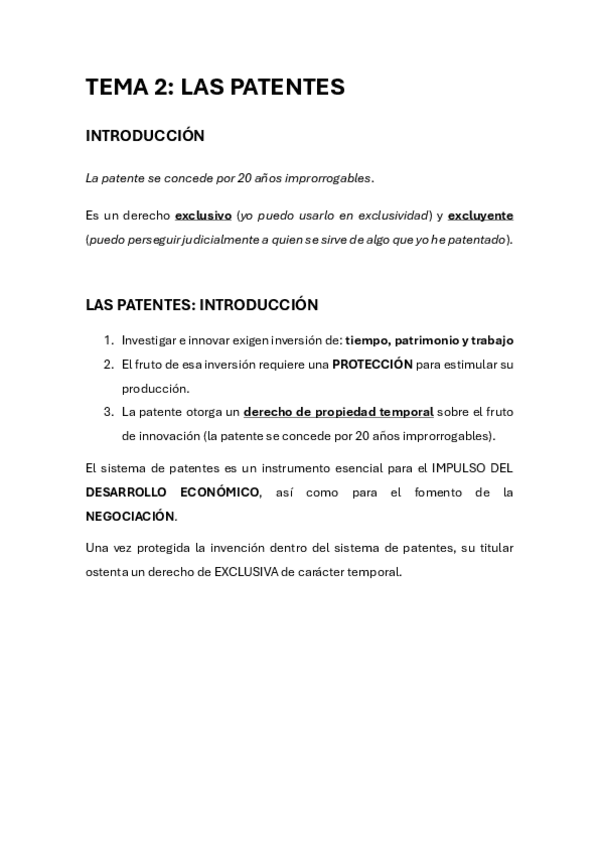 TEMA 2: LAS PATENTES

INTRODUCCIÓN

La patente se concede por 20 años improrrogables.

Es un derecho exclusivo (yo puedo usarlo en exclusividad) y excluyente (puedo perseguir judicialmente a quien se sirve de algo que yo he patentado).

LAS PATENTES: INTRODUCCIÓN

1. Investigar e innovar exigen inversión de: tiempo, patrimonio y trabajo
2. El fruto de esa inversión requiere una PROTECCIÓN para estimular su producción.
3. La patente otorga un derecho de propiedad temporal sobre el fruto de innovación (la patente se concede por 20 años improrrogables).

El sistema de patentes es un instrumento esencial para el IMPULSO DEL DESARROLLO ECONÓMICO, así como para el fomento de la NEGOCIACIÓN.

Una vez protegida la invención dentro del sistema de patentes, su titular ostenta un derecho de EXCLUSIVA de carácter temporal.